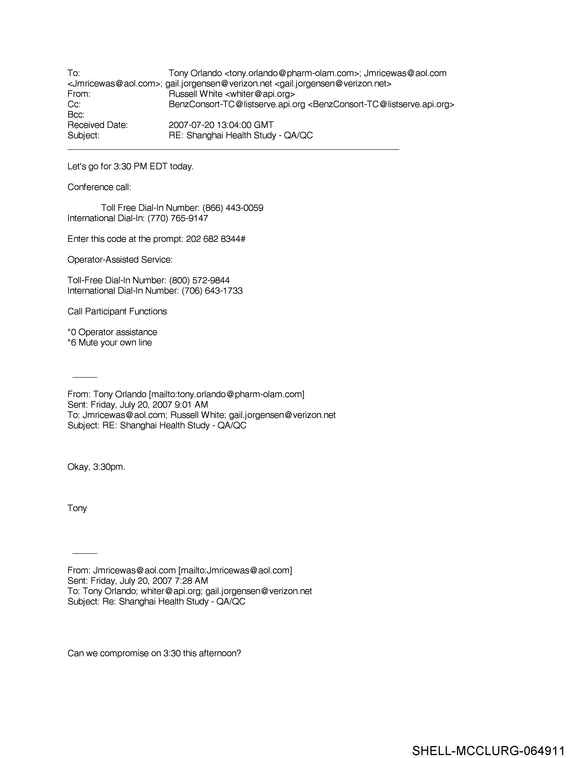 To: Tony Orlando <tony.orlando@pharm-olam.com>; Jmricewas@aol.com <Jmricewas@aol.com>; gail.jorgensen@verizon.net <gail.jorgensen@verizon.net>
From: Russell White <whiter@api.org>
Cc: BenzConsort-TC@listserve.api.org <BenzConsort-TC@listserve.api.org>
Bcc:
Received Date: 2007-07-20 13:04:00 GMT
Subject: RE: Shanghai Health Study - QA/QC

Let's go for 3:30 PM EDT today.

Conference call:

Toll Free Dial-In Number: (866) 443-0059
International Dial-In: (770) 765-9147

Enter this code at the prompt: 202 682 8344#

Operator-Assisted Service:

Toll-Free Dial-In Number: (800) 572-9844
International Dial-In Number: (706) 643-1733

Call Participant Functions

*0 Operator assistance
*6 Mute your own line

From: Tony Orlando [mailto:tony.orlando@pharm-olam.com]
Sent: Friday, July 20, 2007 9:01 AM
To: Jmricewas@aol.com; Russell White; gail.jorgensen@verizon.net
Subject: RE: Shanghai Health Study - QA/QC

Okay, 3:30pm.

Tony

From: Jmricewas@aol.com [mailto:Jmricewas@aol.com]
Sent: Friday, July 20, 2007 7:28 AM
To: Tony Orlando; whiter@api.org; gail.jorgensen@verizon.net
Subject: Re: Shanghai Health Study - QA/QC

Can we compromise on 3:30 this afternoon?

SHELL-MCCLURG-064911